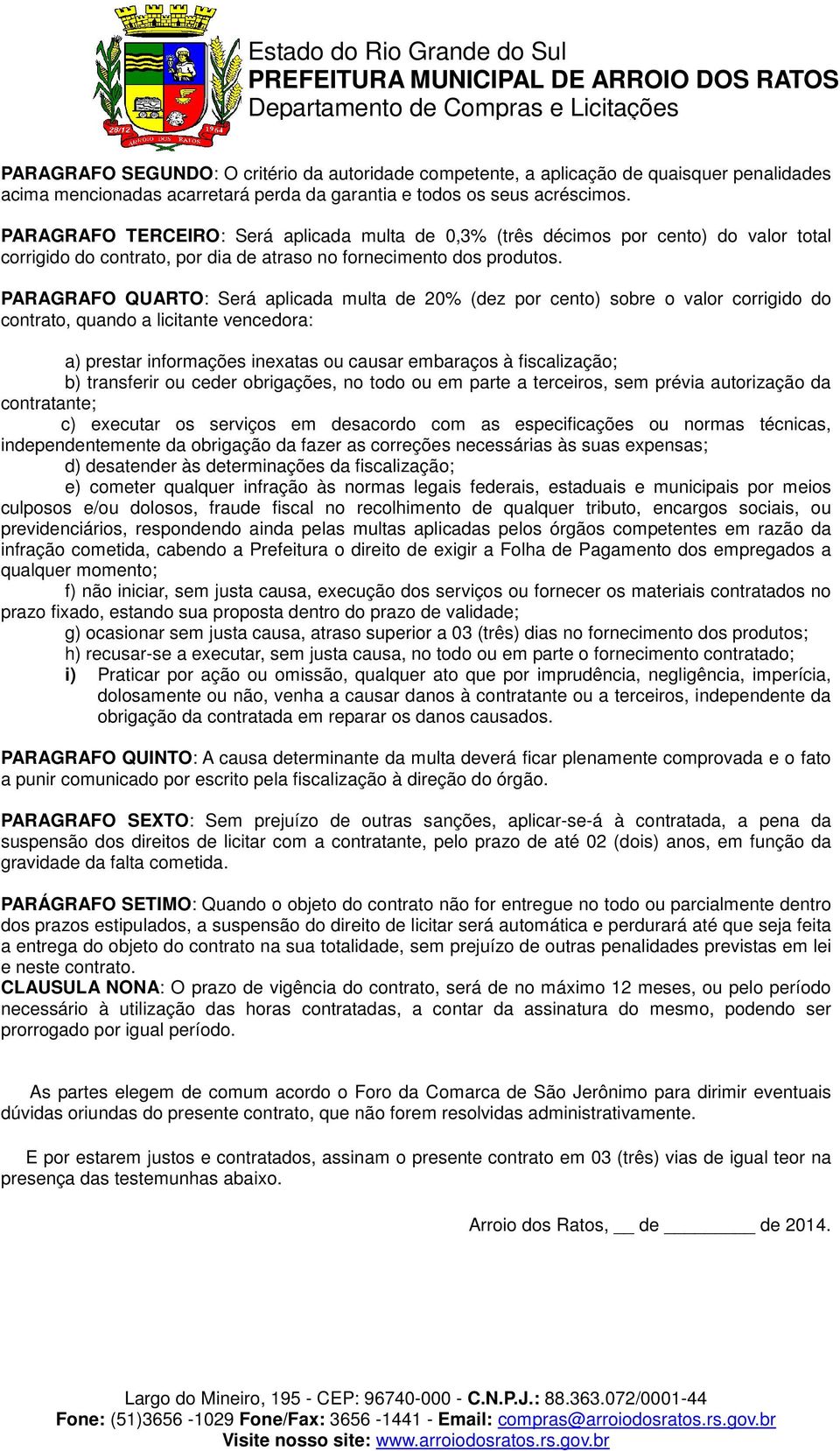 28/12 1964
ARROIO DOS RATOS

Estado do Rio Grande do Sul
PREFEITURA MUNICIPAL DE ARROIO DOS RATOS
Departamento de Compras e Licitações

PARAGRAFO SEGUNDO: O critério da autoridade competente, a aplicação de quaisquer penalidades acima mencionadas acarretará perda da garantia e todos os seus acréscimos.

PARAGRAFO TERCEIRO: Será aplicada multa de 0,3% (três décimos por cento) do valor total corrigido do contrato, por dia de atraso no fornecimento dos produtos.

PARAGRAFO QUARTO: Será aplicada multa de 20% (dez por cento) sobre o valor corrigido do contrato, quando a licitante vencedora:

a) prestar informações inexatas ou causar embaraços à fiscalização;
b) transferir ou ceder obrigações, no todo ou em parte a terceiros, sem prévia autorização da contratante;
c) executar os serviços em desacordo com as especificações ou normas técnicas, independentemente da obrigação da fazer as correções necessárias às suas expensas;
d) desatender às determinações da fiscalização;
e) cometer qualquer infração às normas legais federais, estaduais e municipais por meios culposos e/ou dolosos, fraude fiscal no recolhimento de qualquer tributo, encargos sociais, ou previdenciários, respondendo ainda pelas multas aplicadas pelos órgãos competentes em razão da infração cometida, cabendo a Prefeitura o direito de exigir a Folha de Pagamento dos empregados a qualquer momento;
f) não iniciar, sem justa causa, execução dos serviços ou fornecer os materiais contratados no prazo fixado, estando sua proposta dentro do prazo de validade;
g) ocasionar sem justa causa, atraso superior a 03 (três) dias no fornecimento dos produtos;
h) recusar-se a executar, sem justa causa, no todo ou em parte o fornecimento contratado;
i) Praticar por ação ou omissão, qualquer ato que por imprudência, negligência, imperícia, dolosamente ou não, venha a causar danos à contratante ou a terceiros, independente da obrigação da contratada em reparar os danos causados.

PARAGRAFO QUINTO: A causa determinante da multa deverá ficar plenamente comprovada e o fato a punir comunicado por escrito pela fiscalização à direção do órgão.

PARAGRAFO SEXTO: Sem prejuízo de outras sanções, aplicar-se-á à contratada, a pena da suspensão dos direitos de licitar com a contratante, pelo prazo de até 02 (dois) anos, em função da gravidade da falta cometida.

PARÁGRAFO SETIMO: Quando o objeto do contrato não for entregue no todo ou parcialmente dentro dos prazos estipulados, a suspensão do direito de licitar será automática e perdurará até que seja feita a entrega do objeto do contrato na sua totalidade, sem prejuízo de outras penalidades previstas em lei e neste contrato.
CLAUSULA NONA: O prazo de vigência do contrato, será de no máximo 12 meses, ou pelo período necessário à utilização das horas contratadas, a contar da assinatura do mesmo, podendo ser prorrogado por igual período.

As partes elegem de comum acordo o Foro da Comarca de São Jerônimo para dirimir eventuais dúvidas oriundas do presente contrato, que não forem resolvidas administrativamente.

E por estarem justos e contratados, assinam o presente contrato em 03 (três) vias de igual teor na presença das testemunhas abaixo.

Arroio dos Ratos, __ de _________ de 2014.

Largo do Mineiro, 195 - CEP: 96740-000 - C.N.P.J.: 88.363.072/0001-44
Fone: (51)3656 -1029 Fone/Fax: 3656 -1441 - Email: compras@arroiodosratos.rs.gov.br
Visite nosso site: www.arroiodosratos.rs.gov.br